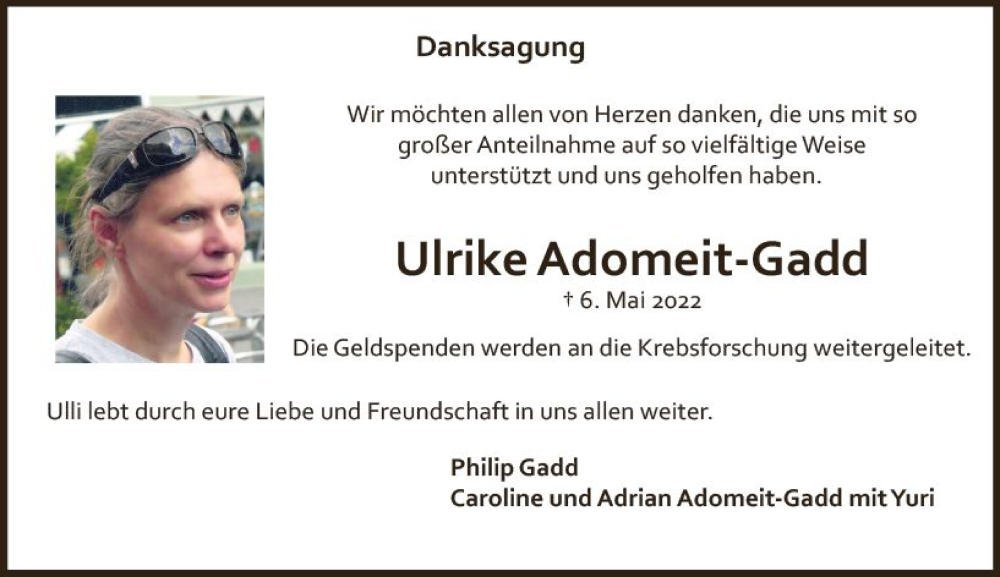 Danksagung

Wir möchten allen von Herzen danken, die uns mit so großer Anteilnahme auf so vielfältige Weise unterstützt und uns geholfen haben.

Ulrike Adomeit-Gadd
† 6. Mai 2022

Die Geldspenden werden an die Krebsforschung weitergeleitet.

Ulli lebt durch eure Liebe und Freundschaft in uns allen weiter.

Philip Gadd
Caroline und Adrian Adomeit-Gadd mit Yuri